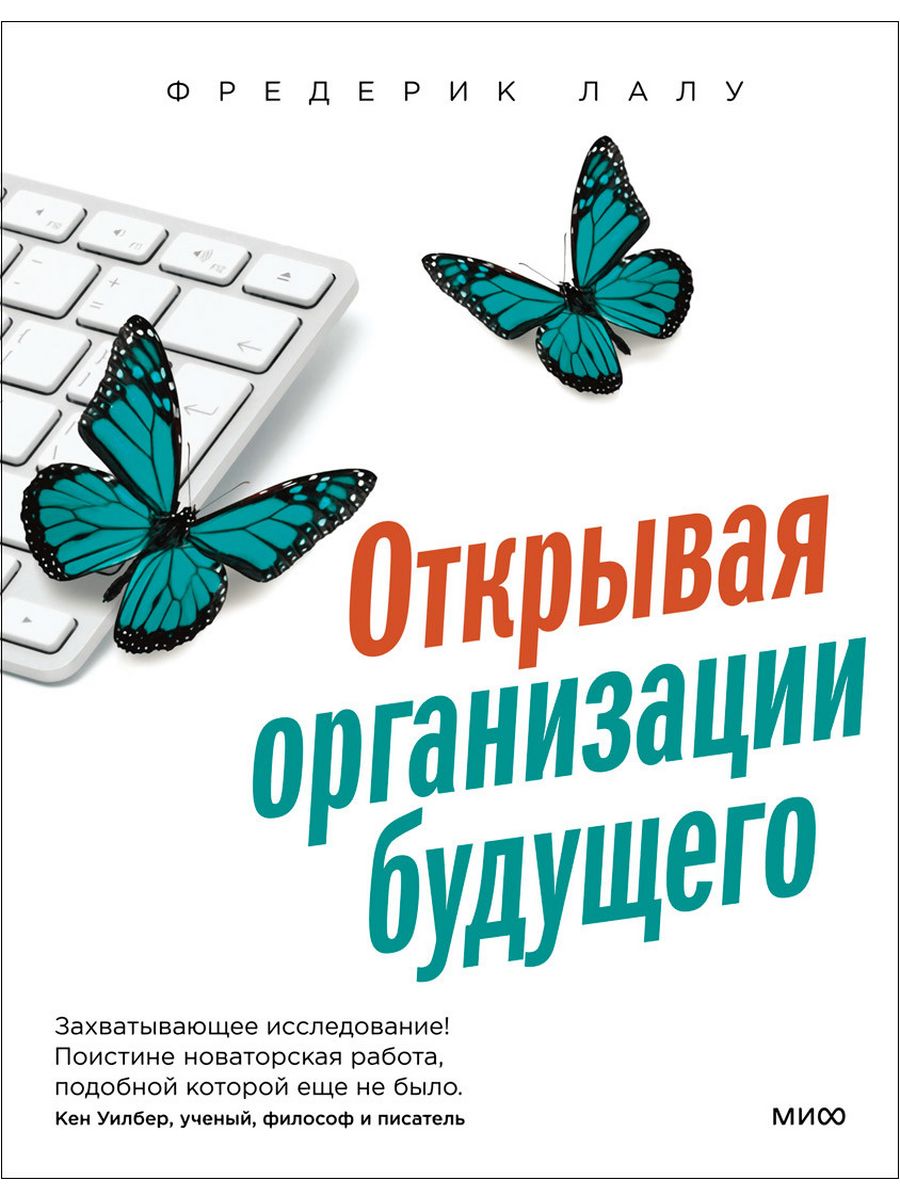 ФРЕДЕРИК ЛАЛУ

Открывая организации будущего

Захватывающее исследование! Поистине новаторская работа, подобной которой еще не было.
Кен Уилбер, ученый, философ и писатель

МИФ